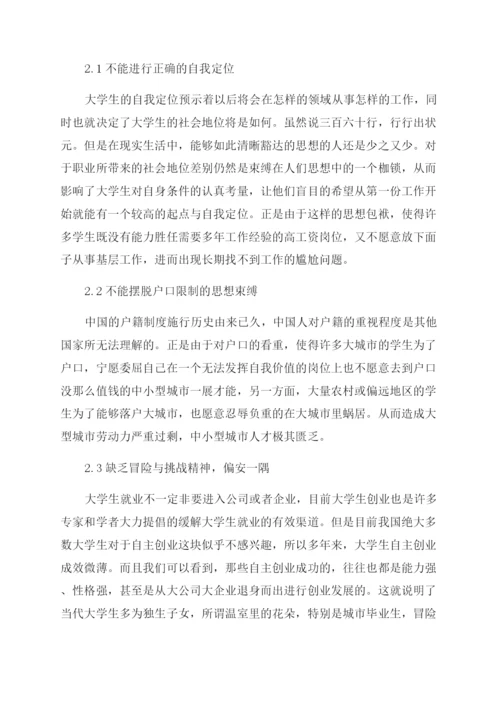 2.1 不能进行正确的自我定位

大学生的自我定位预示着以后将会在怎样的领域从事怎样的工作，同时也就决定了大学生的社会地位将是如何。虽然说三百六十行，行行出状元。但是在现实生活中，能够如此清晰豁达的思想的人还是少之又少。对于职业所带来的社会地位差别仍然是束缚在人们思想中的一个枷锁，从而影响了大学生对自身条件的认真考量，让他们盲目的希望从第一份工作开始就能有一个较高的起点与自我定位。正是由于这样的思想包袱，使得许多学生既没有能力胜任需要多年工作经验的高工资岗位，又不愿意放下面子从事基层工作，进而出现长期找不到工作的尴尬问题。

2.2 不能摆脱户口限制的思想束缚

中国的户籍制度施行历史由来已久，中国人对户籍的重视程度是其他国家所无法理解的。正是由于对户口的看重，使得许多大城市的学生为了户口，宁愿委屈自己在一个无法发挥自我价值的岗位上也不愿意去到户口没那么值钱的中小型城市一展才能，另一方面，大量农村或偏远地区的学生为了能够落户大城市，也愿意忍辱负重的在大城市里蜗居。从而造成大型城市劳动力严重过剩，中小型城市人才极其匮乏。

2.3 缺乏冒险与挑战精神，偏安一隅

大学生就业不一定非要进入公司或者企业，目前大学生创业也是许多专家和学者大力提倡的缓解大学生就业的有效渠道。但是目前我国绝大多数大学生对于自主创业这块似乎不感兴趣，所以多年来，大学生自主创业成效微薄。而且我们可以看到，那些自主创业成功的，往往也都是能力强、性格强，甚至是从大公司大企业退身而出进行创业发展的。这就说明了当代大学生多为独生子女，所谓温室里的花朵，特别是城市毕业生，冒险